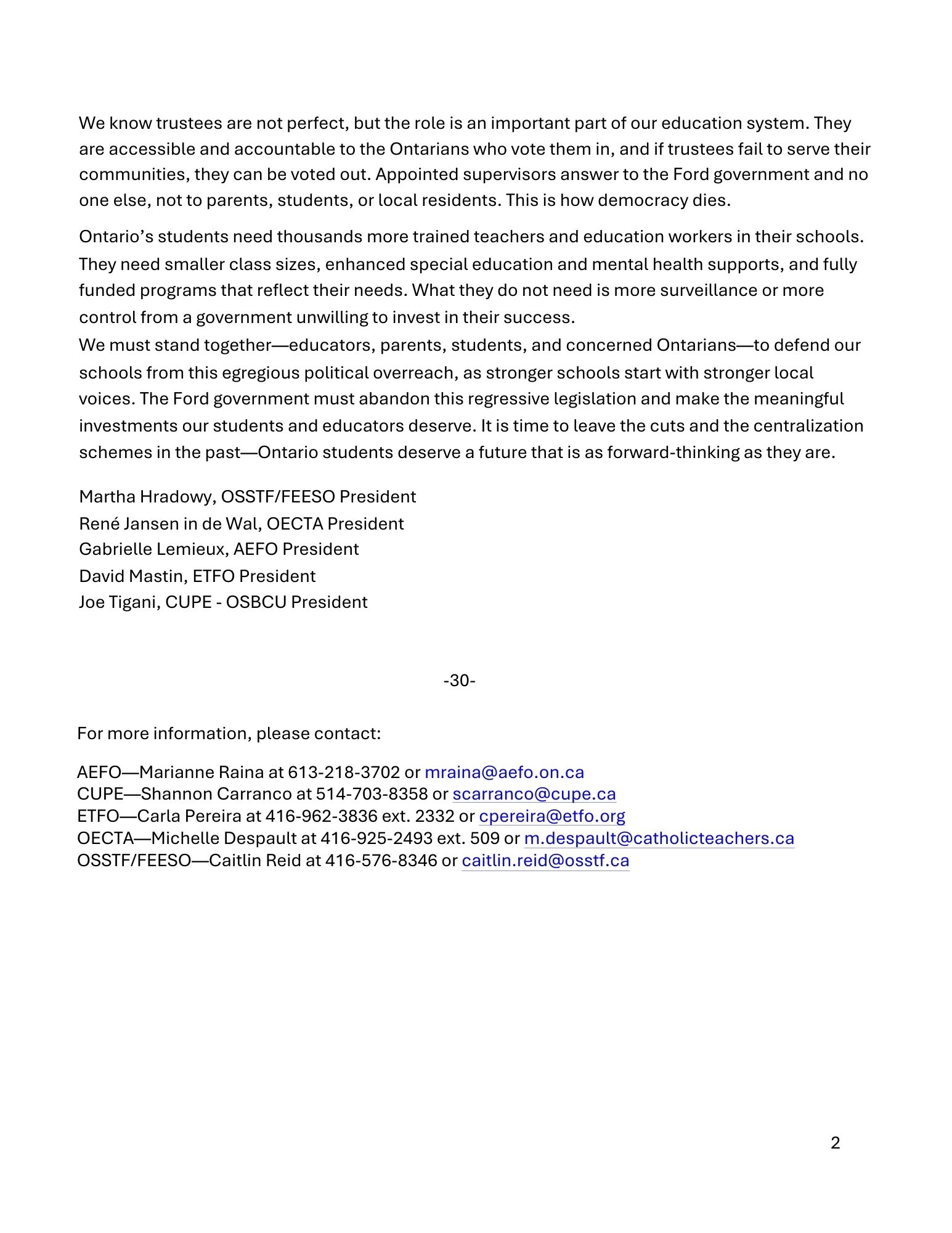 We know trustees are not perfect, but the role is an important part of our education system. They are accessible and accountable to the Ontarians who vote them in, and if trustees fail to serve their communities, they can be voted out. Appointed supervisors answer to the Ford government and no one else, not to parents, students, or local residents. This is how democracy dies.

Ontario's students need thousands more trained teachers and education workers in their schools. They need smaller class sizes, enhanced special education and mental health supports, and fully funded programs that reflect their needs. What they do not need is more surveillance or more control from a government unwilling to invest in their success.

We must stand together—educators, parents, students, and concerned Ontarians—to defend our schools from this egregious political overreach, as stronger schools start with stronger local voices. The Ford government must abandon this regressive legislation and make the meaningful investments our students and educators deserve. It is time to leave the cuts and the centralization schemes in the past—Ontario students deserve a future that is as forward-thinking as they are.

Martha Hradowy, OSSTF/FEESO President
René Jansen in de Wal, OECTA President
Gabrielle Lemieux, AEFO President
David Mastin, ETFO President
Joe Tigani, CUPE - OSBCU President

-30-

For more information, please contact:

AEFO—Marianne Raina at 613-218-3702 or mraina@aefo.on.ca
CUPE—Shannon Carranco at 514-703-8358 or scarranco@cupe.ca
ETFO—Carla Pereira at 416-962-3836 ext. 2332 or cpereira@etfo.org
OECTA—Michelle Despault at 416-925-2493 ext. 509 or m.despault@catholicteachers.ca
OSSTF/FEESO—Caitlin Reid at 416-576-8346 or caitlin.reid@osstf.ca

2